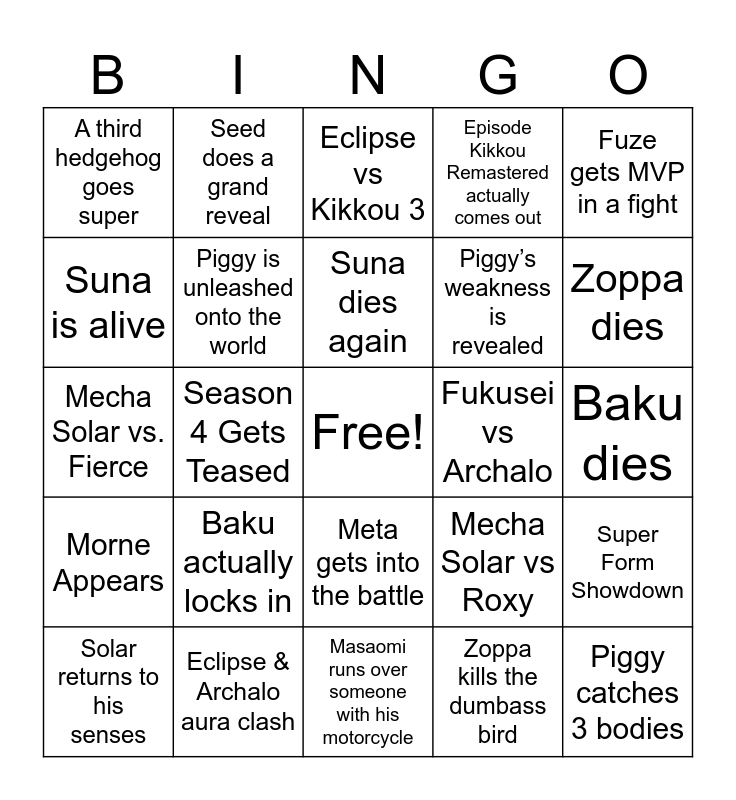 | B | I | N | G | O |
|---|---|---|---|---|
| A third hedgehog goes super | Seed does a grand reveal | Eclipse vs Kikkou 3 | Episode Kikkou Remastered actually comes out | Fuze gets MVP in a fight |
| Suna is alive | Piggy is unleashed onto the world | Suna dies again | Piggy's weakness is revealed | Zoppa dies |
| Mecha Solar vs. Fierce | Season 4 Gets Teased | Free! | Fukusei vs Archalo | Baku dies |
| Morne Appears | Baku actually locks in | Meta gets into the battle | Mecha Solar vs Roxy | Super Form Showdown |
| Solar returns to his senses | Eclipse & Archalo aura clash | Masaomi runs over someone with his motorcycle | Zoppa kills the dumbass bird | Piggy catches 3 bodies |